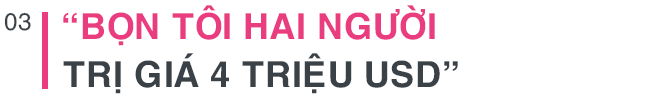 03
“BỌN TÔI HAI NGƯỜI TRỊ GIÁ 4 TRIỆU USD”